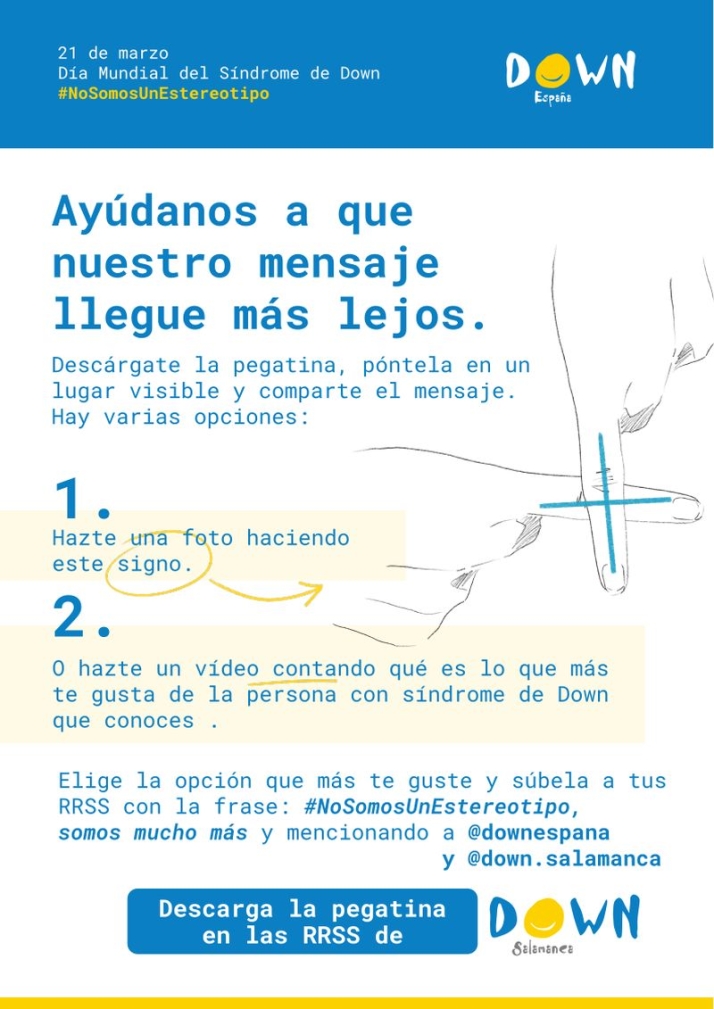 21 de marzo
Día Mundial del Síndrome de Down
#NoSomosUnEstereotipo

DOWN
España

Ayúdanos a que nuestro mensaje llegue más lejos.

Descárgate la pegatina, póntela en un lugar visible y comparte el mensaje. Hay varias opciones:

1.
Hazte una foto haciendo este signo.

2.
O hazte un vídeo contando qué es lo que más te gusta de la persona con síndrome de Down que conoces .

Elige la opción que más te guste y súbela a tus RRSS con la frase: #NoSomosUnEstereotipo, somos mucho más y mencionando a @downespana y @down.salamanca

Descarga la pegatina en las RRSS de

DOWN
Salamanca